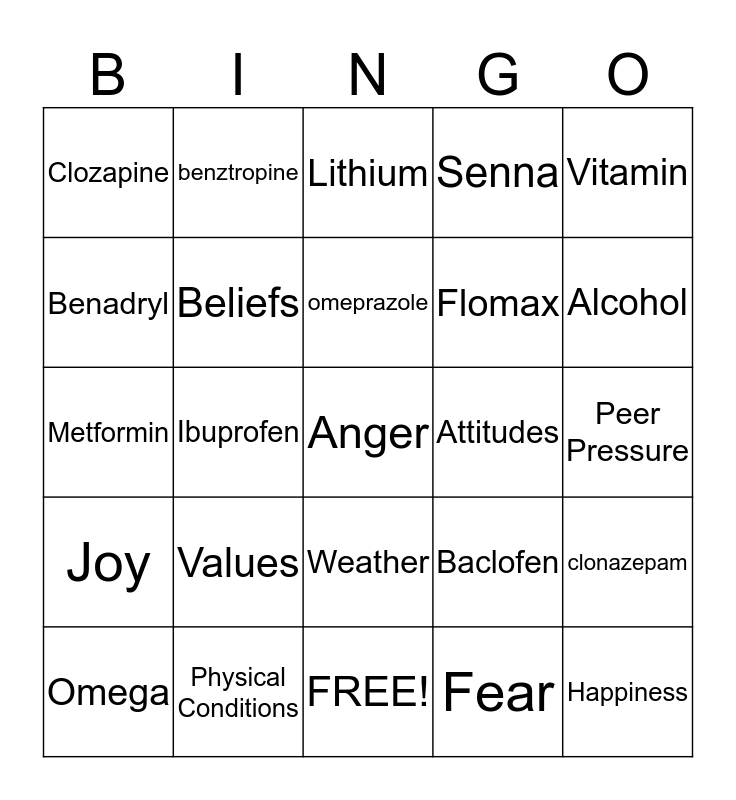 | B | I | N | G | O |
|---|---|---|---|---|
| Clozapine | benztropine | Lithium | Senna | Vitamin |
| Benadryl | Beliefs | omeprazole | Flomax | Alcohol |
| Metformin | Ibuprofen | Anger | Attitudes | Peer Pressure |
| Joy | Values | Weather | Baclofen | clonazepam |
| Omega | Physical Conditions | FREE! | Fear | Happiness |